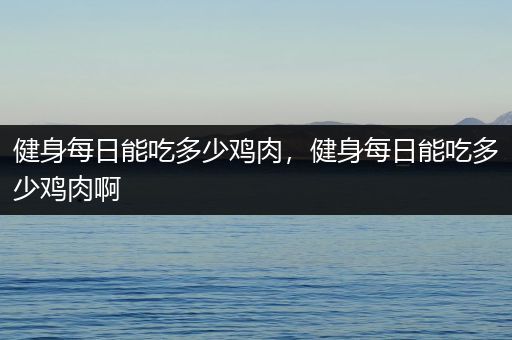 健身每日能吃多少鸡肉，健身每日能吃多少鸡肉啊